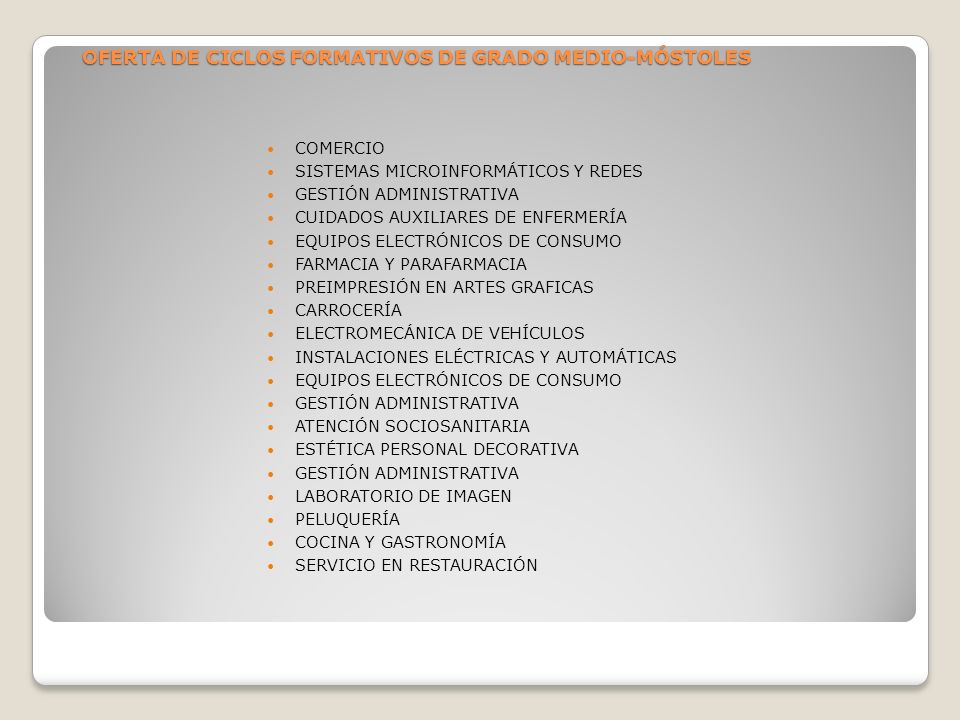 OFERTA DE CICLOS FORMATIVOS DE GRADO MEDIO-MÓSTOLES

- COMERCIO
- SISTEMAS MICROINFORMÁTICOS Y REDES
- GESTIÓN ADMINISTRATIVA
- CUIDADOS AUXILIARES DE ENFERMERÍA
- EQUIPOS ELECTRÓNICOS DE CONSUMO
- FARMACIA Y PARAFARMACIA
- PREIMPRESIÓN EN ARTES GRAFICAS
- CARROCERÍA
- ELECTROMECÁNICA DE VEHÍCULOS
- INSTALACIONES ELÉCTRICAS Y AUTOMÁTICAS
- EQUIPOS ELECTRÓNICOS DE CONSUMO
- GESTIÓN ADMINISTRATIVA
- ATENCIÓN SOCIOSANITARIA
- ESTÉTICA PERSONAL DECORATIVA
- GESTIÓN ADMINISTRATIVA
- LABORATORIO DE IMAGEN
- PELUQUERÍA
- COCINA Y GASTRONOMÍA
- SERVICIO EN RESTAURACIÓN